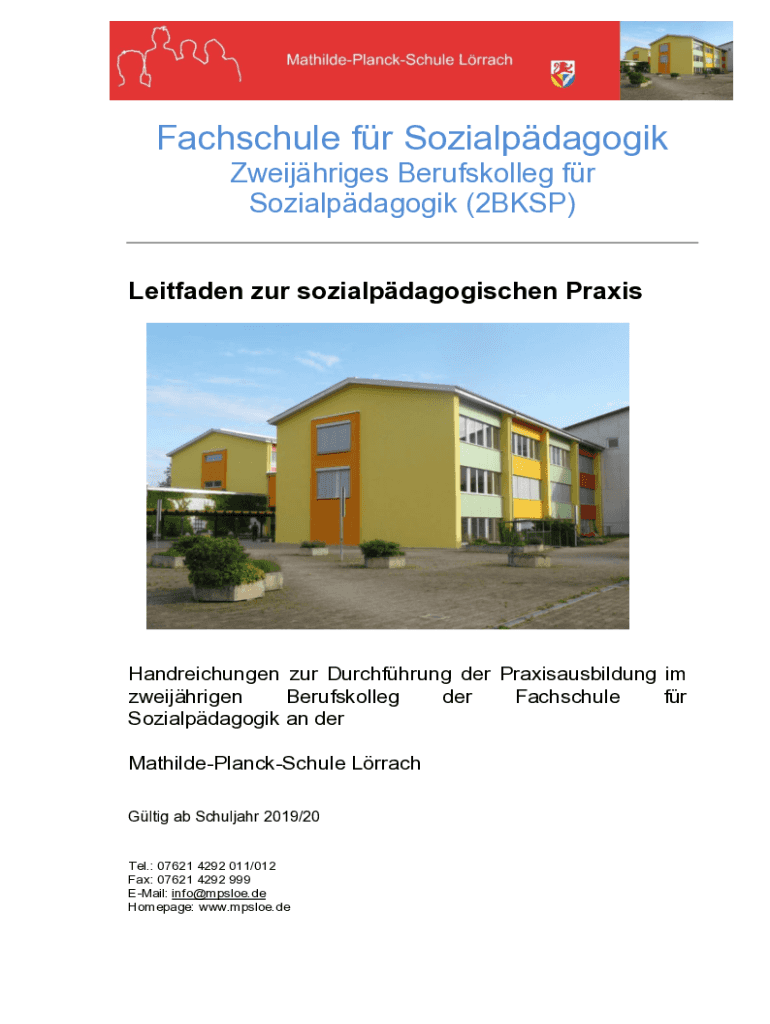 Mathilde-Planck-Schule Lörrach

Fachschule für Sozialpädagogik
Zweijähriges Berufskolleg für Sozialpädagogik (2BKSP)

Leitfaden zur sozialpädagogischen Praxis

Handreichungen zur Durchführung der Praxisausbildung im zweijährigen Berufskolleg der Fachschule für Sozialpädagogik an der

Mathilde-Planck-Schule Lörrach

Gültig ab Schuljahr 2019/20

Tel.: 07621 4292 011/012
Fax: 07621 4292 999
E-Mail: info@mpsloe.de
Homepage: www.mpsloe.de